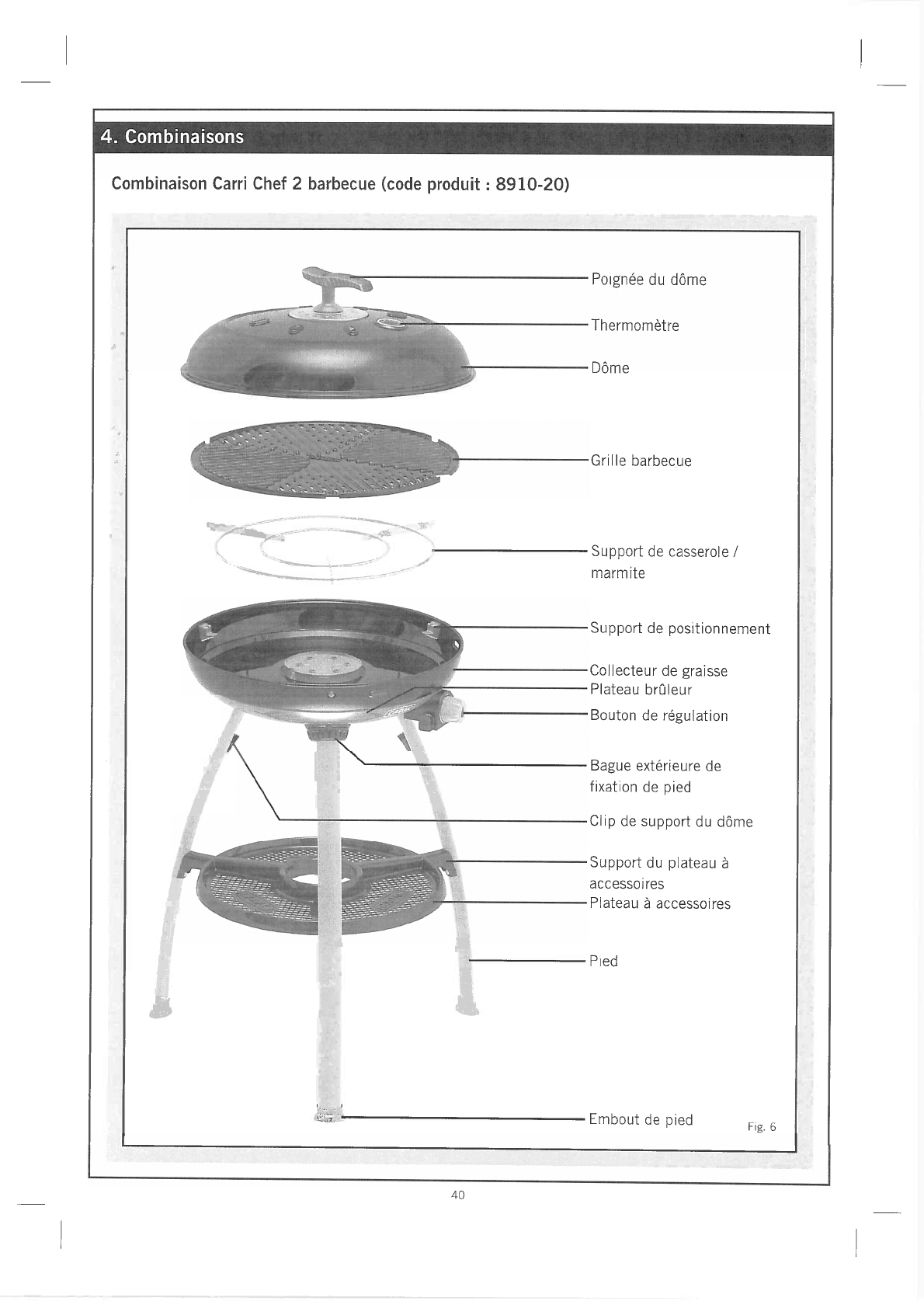 4. Combinaisons

Combinaison Carri Chef 2 barbecue (code produit : 8910-20)

Poignée du dôme

Thermomètre

Dôme

Grille barbecue

Support de casserole / marmite

Support de positionnement

Collecteur de graisse

Plateau brûleur

Bouton de régulation

Bague extérieure de fixation de pied

Clip de support du dôme

Support du plateau à accessoires

Plateau à accessoires

Pied

Embout de pied

Fig. 6

40